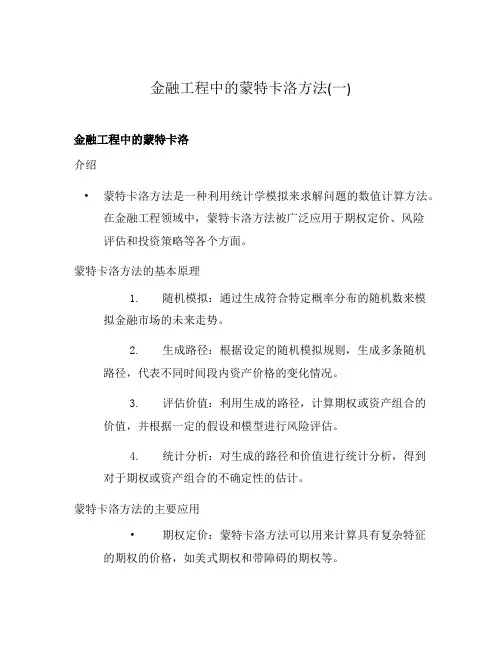 金融工程中的蒙特卡洛方法(一)

金融工程中的蒙特卡洛

介绍

• 蒙特卡洛方法是一种利用统计学模拟来求解问题的数值计算方法。在金融工程领域中，蒙特卡洛方法被广泛应用于期权定价、风险评估和投资策略等各个方面。

蒙特卡洛方法的基本原理

1. 随机模拟：通过生成符合特定概率分布的随机数来模拟金融市场的未来走势。

2. 生成路径：根据设定的随机模拟规则，生成多条随机路径，代表不同时间段内资产价格的变化情况。

3. 评估价值：利用生成的路径，计算期权或资产组合的价值，并根据一定的假设和模型进行风险评估。

4. 统计分析：对生成的路径和价值进行统计分析，得到对于期权或资产组合的不确定性的估计。

蒙特卡洛方法的主要应用

• 期权定价：蒙特卡洛方法可以用来计算具有复杂特征的期权的价格，如美式期权和带障碍的期权等。